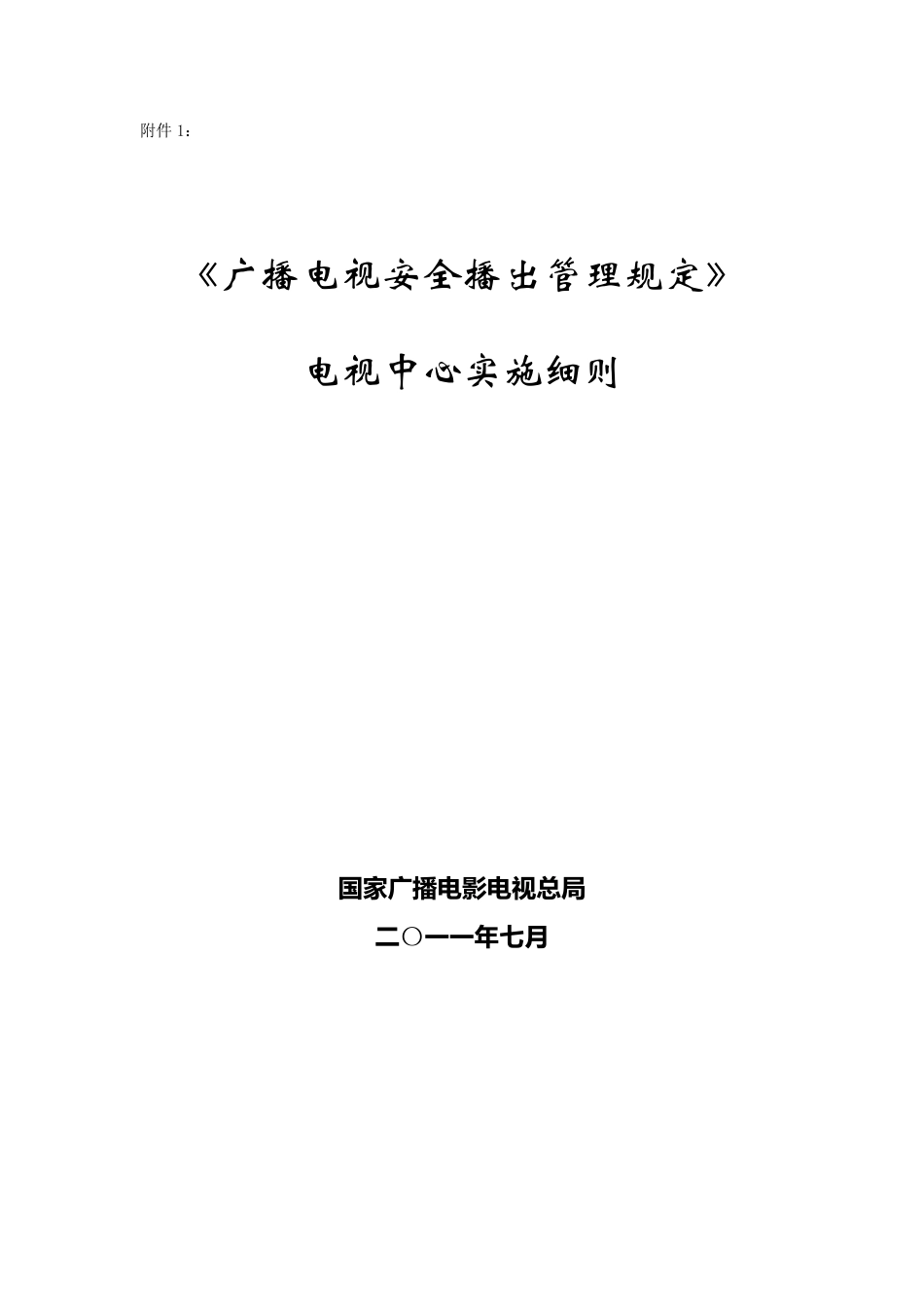 附件 1：

《广播电视安全播出管理规定》

电视中心实施细则

国家广播电影电视总局

二○一一年七月